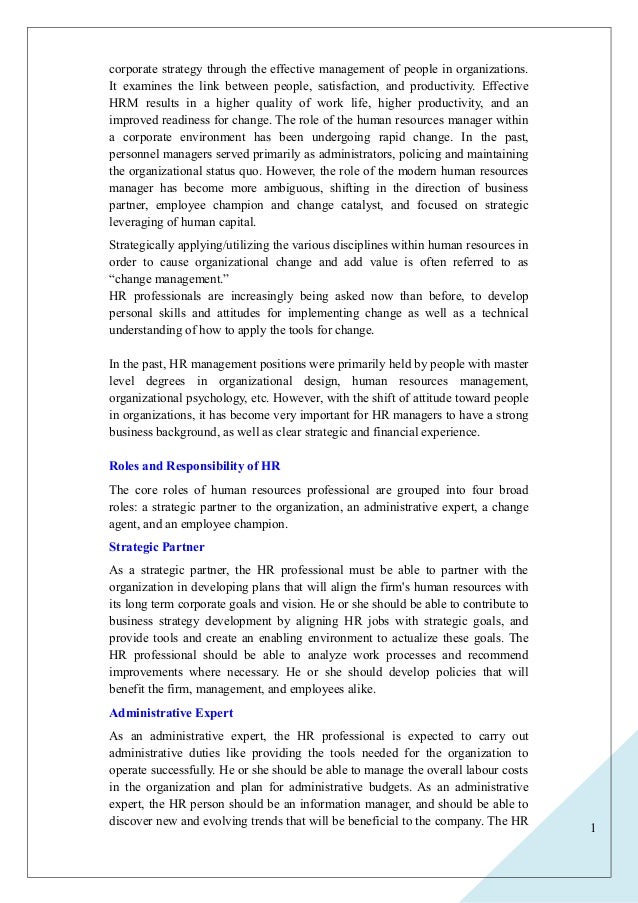 corporate strategy through the effective management of people in organizations. It examines the link between people, satisfaction, and productivity. Effective HRM results in a higher quality of work life, higher productivity, and an improved readiness for change. The role of the human resources manager within a corporate environment has been undergoing rapid change. In the past, personnel managers served primarily as administrators, policing and maintaining the organizational status quo. However, the role of the modern human resources manager has become more ambiguous, shifting in the direction of business partner, employee champion and change catalyst, and focused on strategic leveraging of human capital.

Strategically applying/utilizing the various disciplines within human resources in order to cause organizational change and add value is often referred to as "change management."
HR professionals are increasingly being asked now than before, to develop personal skills and attitudes for implementing change as well as a technical understanding of how to apply the tools for change.

In the past, HR management positions were primarily held by people with master level degrees in organizational design, human resources management, organizational psychology, etc. However, with the shift of attitude toward people in organizations, it has become very important for HR managers to have a strong business background, as well as clear strategic and financial experience.

Roles and Responsibility of HR

The core roles of human resources professional are grouped into four broad roles: a strategic partner to the organization, an administrative expert, a change agent, and an employee champion.

Strategic Partner

As a strategic partner, the HR professional must be able to partner with the organization in developing plans that will align the firm's human resources with its long term corporate goals and vision. He or she should be able to contribute to business strategy development by aligning HR jobs with strategic goals, and provide tools and create an enabling environment to actualize these goals. The HR professional should be able to analyze work processes and recommend improvements where necessary. He or she should develop policies that will benefit the firm, management, and employees alike.

Administrative Expert

As an administrative expert, the HR professional is expected to carry out administrative duties like providing the tools needed for the organization to operate successfully. He or she should be able to manage the overall labour costs in the organization and plan for administrative budgets. As an administrative expert, the HR person should be an information manager, and should be able to discover new and evolving trends that will be beneficial to the company. The HR

1